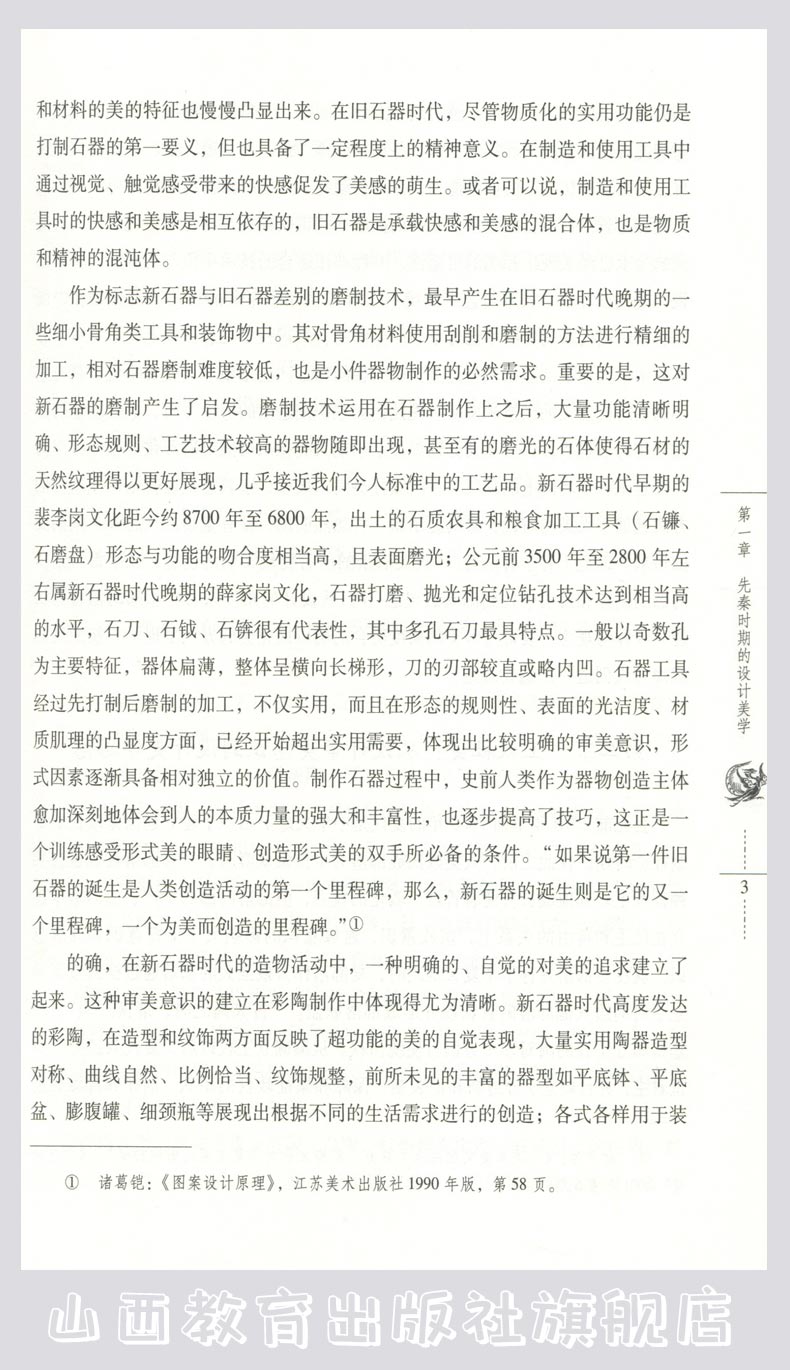 和材料的美的特征也慢慢凸显出来。在旧石器时代，尽管物质化的实用功能仍是打制石器的第一要义，但也具备了一定程度上的精神意义。在制造和使用工具中通过视觉、触觉感受带来的快感促发了美感的萌生。或者可以说，制造和使用工具时的快感和美感是相互依存的，旧石器是承载快感和美感的混合体，也是物质和精神的混沌体。

作为标志新石器与旧石器差别的磨制技术，最早产生在旧石器时代晚期的一些细小骨角类工具和装饰物中。其对骨角材料使用刮削和磨制的方法进行精细的加工，相对石器磨制难度较低，也是小件器物制作的必然需求。重要的是，这对新石器的磨制产生了启发。磨制技术运用在石器制作上之后，大量功能清晰明确、形态规则、工艺技术较高的器物随即出现，甚至有的磨光的石体使得石材的天然纹理得以更好展现，几乎接近我们今人标准中的工艺品。新石器时代早期的裴李岗文化距今约8700年至6800年，出土的石质农具和粮食加工工具（石镰、石磨盘）形态与功能的吻合度相当高，且表面磨光；公元前3500年至2800年左右属新石器时代晚期的薛家岗文化，石器打磨、抛光和定位钻孔技术达到相当高的水平，石刀、石钺、石锛很有代表性，其中多孔石刀最具特点。一般以奇数孔为主要特征，器体扁薄，整体呈横向长梯形，刀的刃部较直或略内凹。石器工具经过先打制后磨制的加工，不仅实用，而且在形态的规则性、表面的光洁度、材质肌理的凸显度方面，已经开始超出实用需要，体现出比较明确的审美意识，形式因素逐渐具备相对独立的价值。制作石器过程中，史前人类作为器物创造主体愈加深刻地体会到人的本质力量的强大和丰富性，也逐步提高了技巧，这正是一个训练感受形式美的眼睛、创造形式美的双手所必备的条件。“如果说第一件旧石器的诞生是人类创造活动的第一个里程碑，那么，新石器的诞生则是它的又一个里程碑，一个为美而创造的里程碑。”①

的确，在新石器时代的造物活动中，一种明确的、自觉的对美的追求建立了起来。这种审美意识的建立在彩陶制作中体现得尤为清晰。新石器时代高度发达的彩陶，在造型和纹饰两方面反映了超功能的美的自觉表现，大量实用陶器造型对称、曲线自然、比例恰当、纹饰规整，前所未见的丰富的器型如平底钵、平底盆、膨腹罐、细颈瓶等展现出根据不同的生活需求进行的创造；各式各样用于装

① 诸葛铠：《图案设计原理》，江苏美术出版社1990年版，第58页。

第一章 先秦时期的设计美学

3

山西教育出版社旗舰店